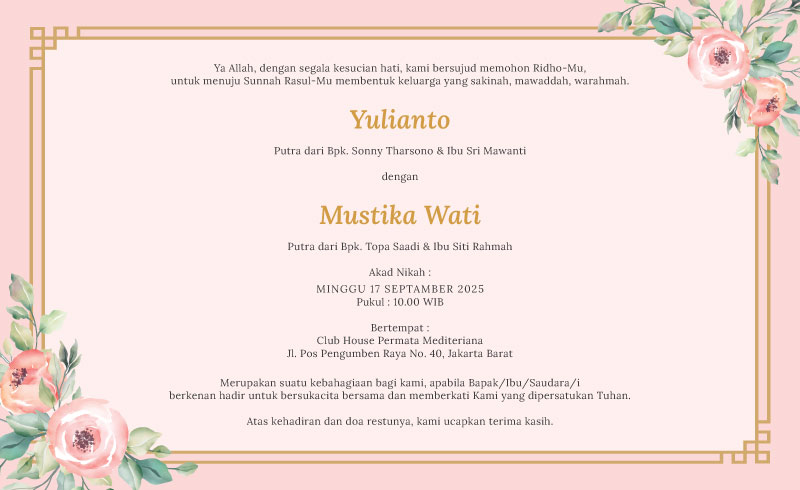 Ya Allah, dengan segala kesucian hati, kami bersujud memohon Ridho-Mu, untuk menuju Sunnah Rasul-Mu membentuk keluarga yang sakinah, mawaddah, warahmah.

Yulianto

Putra dari Bpk. Sonny Tharsono & Ibu Sri Mawanti

dengan

Mustika Wati

Putra dari Bpk. Topa Saadi & Ibu Siti Rahmah

Akad Nikah :
MINGGU 17 SEPTAMBER 2025
Pukul : 10.00 WIB

Bertempat :
Club House Permata Mediteriana
Jl. Pos Pengumben Raya No. 40, Jakarta Barat

Merupakan suatu kebahagiaan bagi kami, apabila Bapak/Ibu/Saudara/i berkenan hadir untuk bersukacita bersama dan memberkati Kami yang dipersatukan Tuhan.

Atas kehadiran dan doa restunya, kami ucapkan terima kasih.